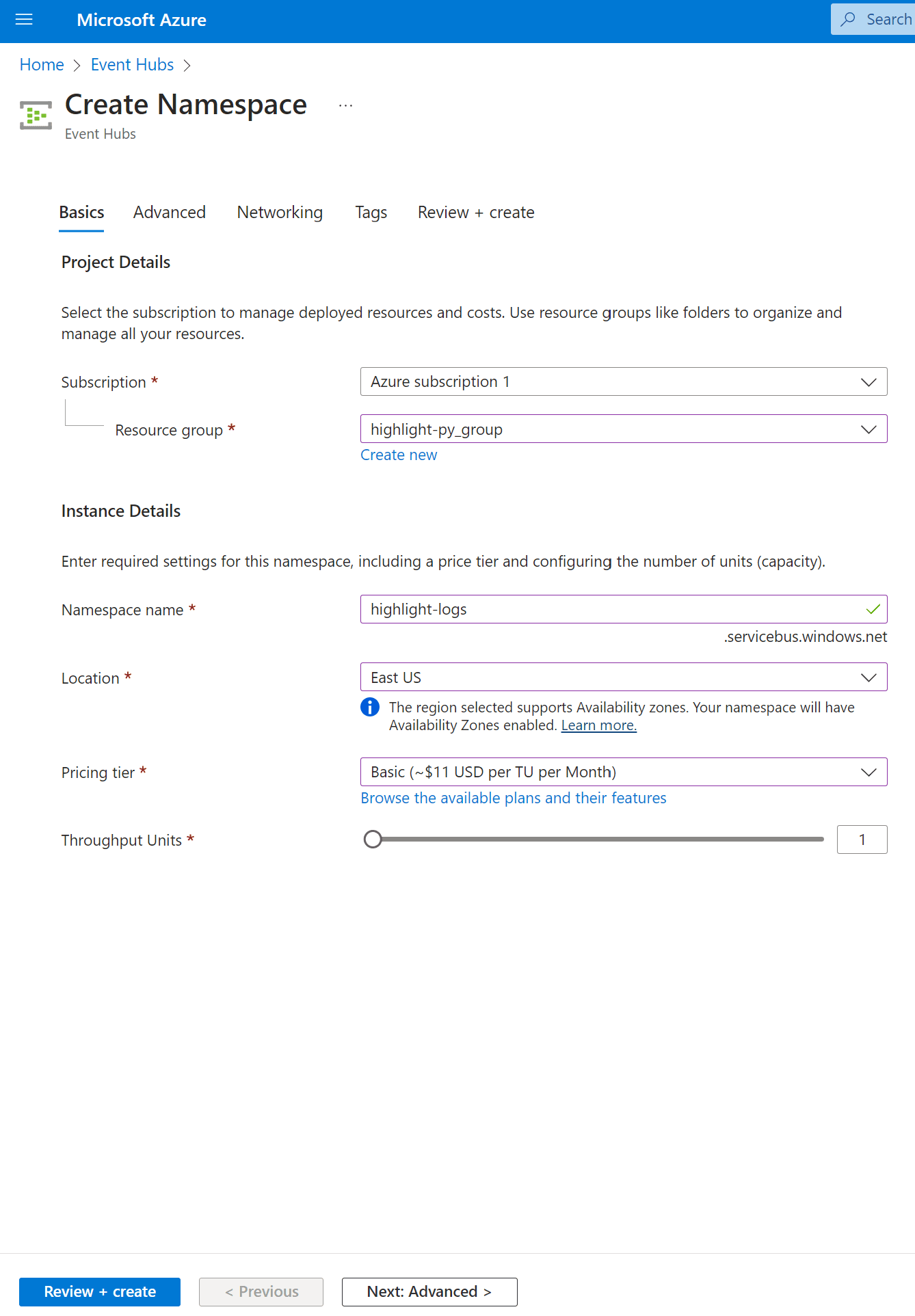 Microsoft Azure

Search

Home > Event Hubs >

Create Namespace ...

Event Hubs

Basics Advanced Networking Tags Review + create

Project Details

Select the subscription to manage deployed resources and costs. Use resource groups like folders to organize and manage all your resources.

Subscription *

Azure subscription 1

Resource group *

highlight-py_group

Create new

Instance Details

Enter required settings for this namespace, including a price tier and configuring the number of units (capacity).

Namespace name *

highlight-logs

.servicebus.windows.net

Location *

East US

The region selected supports Availability zones. Your namespace will have Availability Zones enabled. Learn more.

Pricing tier *

Basic (~$11 USD per TU per Month)

Browse the available plans and their features

Throughput Units *

1

Review + create

< Previous

Next: Advanced >